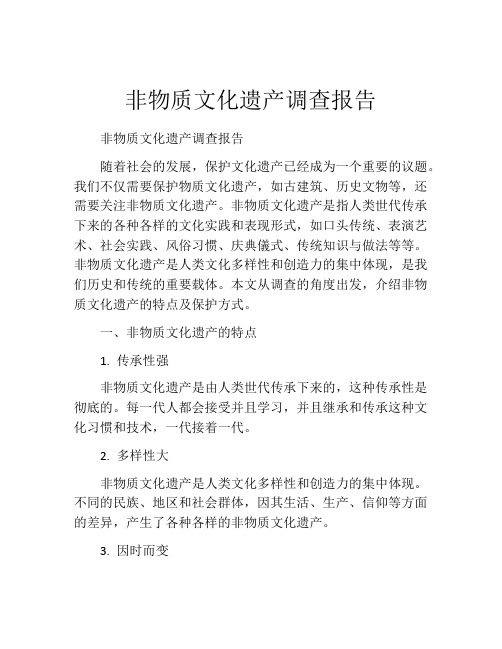 非物质文化遗产调查报告

非物质文化遗产调查报告

随着社会的发展，保护文化遗产已经成为一个重要的议题。我们不仅需要保护物质文化遗产，如古建筑、历史文物等，还需要关注非物质文化遗产。非物质文化遗产是指人类世代传承下来的各种各样的文化实践和表现形式，如口头传统、表演艺术、社会实践、风俗习惯、庆典仪式、传统知识与做法等等。非物质文化遗产是人类文化多样性和创造力的集中体现，是我们历史和传统的重要载体。本文从调查的角度出发，介绍非物质文化遗产的特点及保护方式。

一、非物质文化遗产的特点

1. 传承性强

非物质文化遗产是由人类世代传承下来的，这种传承性是彻底的。每一代人都会接受并且学习，并且继承和传承这种文化习惯和技术，一代接着一代。

2. 多样性大

非物质文化遗产是人类文化多样性和创造力的集中体现。不同的民族、地区和社会群体，因其生活、生产、信仰等方面的差异，产生了各种各样的非物质文化遗产。

3. 因时而变